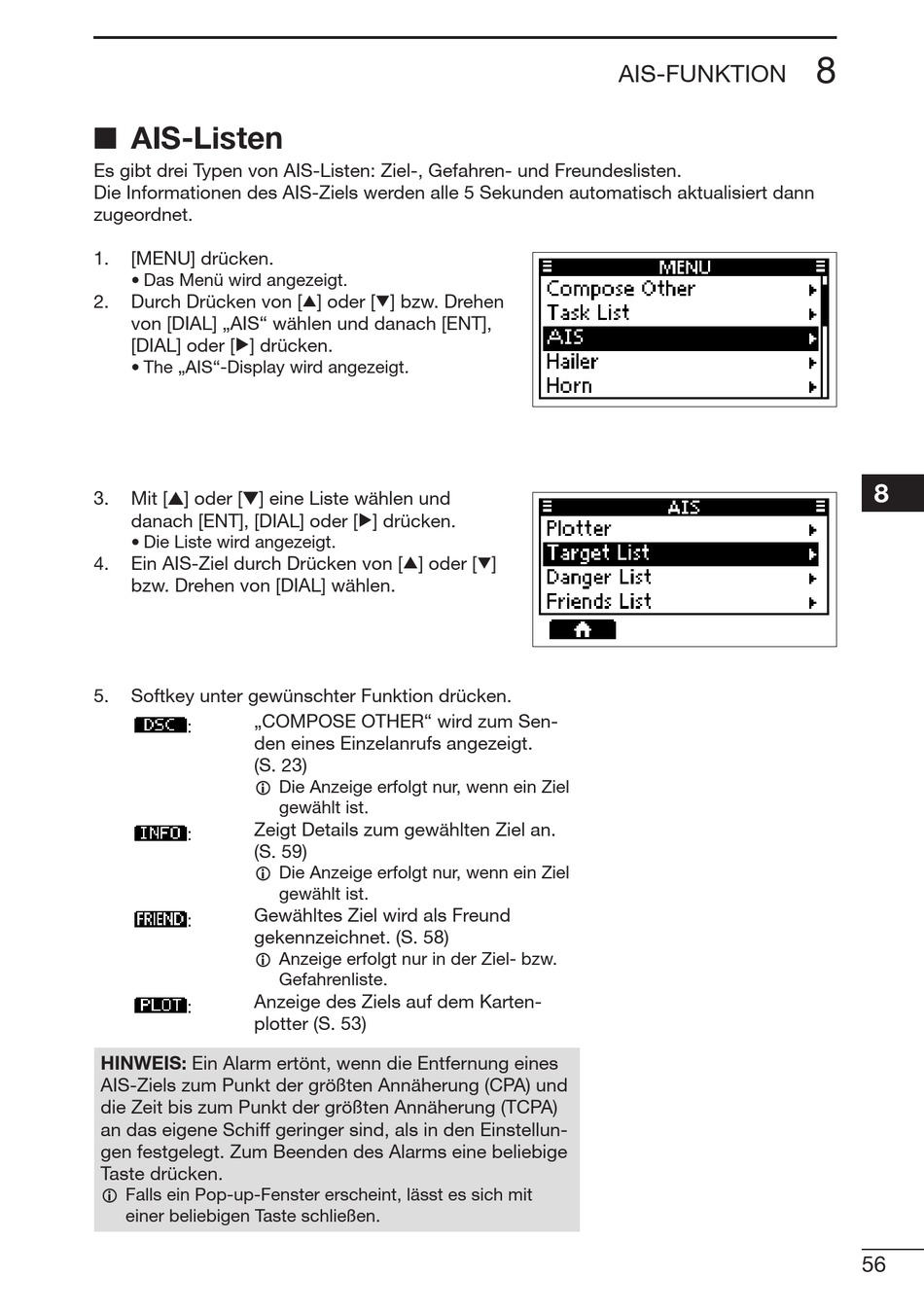 AIS-FUNKTION 8

■ AIS-Listen

Es gibt drei Typen von AIS-Listen: Ziel-, Gefahren- und Freundeslisten.
Die Informationen des AIS-Ziels werden alle 5 Sekunden automatisch aktualisiert dann zugeordnet.

1. [MENU] drücken.
• Das Menü wird angezeigt.
2. Durch Drücken von [▲] oder [▼] bzw. Drehen von [DIAL] „AIS“ wählen und danach [ENT], [DIAL] oder [▶] drücken.
• The „AIS“-Display wird angezeigt.

MENU
Compose Other
Task List
AIS
Hailer
Horn

3. Mit [▲] oder [▼] eine Liste wählen und danach [ENT], [DIAL] oder [▶] drücken.
• Die Liste wird angezeigt.
4. Ein AIS-Ziel durch Drücken von [▲] oder [▼] bzw. Drehen von [DIAL] wählen.

AIS
Plotter
Target List
Danger List
Friends List

8

5. Softkey unter gewünschter Funktion drücken.

DSC: „COMPOSE OTHER“ wird zum Senden eines Einzelanrufs angezeigt. (S. 23)
ⓘ Die Anzeige erfolgt nur, wenn ein Ziel gewählt ist.

INFO: Zeigt Details zum gewählten Ziel an. (S. 59)
ⓘ Die Anzeige erfolgt nur, wenn ein Ziel gewählt ist.

FRIEND: Gewähltes Ziel wird als Freund gekennzeichnet. (S. 58)
ⓘ Anzeige erfolgt nur in der Ziel- bzw. Gefahrenliste.

PLOT: Anzeige des Ziels auf dem Kartenplotter (S. 53)

HINWEIS: Ein Alarm ertönt, wenn die Entfernung eines AIS-Ziels zum Punkt der größten Annäherung (CPA) und die Zeit bis zum Punkt der größten Annäherung (TCPA) an das eigene Schiff geringer sind, als in den Einstellungen festgelegt. Zum Beenden des Alarms eine beliebige Taste drücken.
ⓘ Falls ein Pop-up-Fenster erscheint, lässt es sich mit einer beliebigen Taste schließen.

56